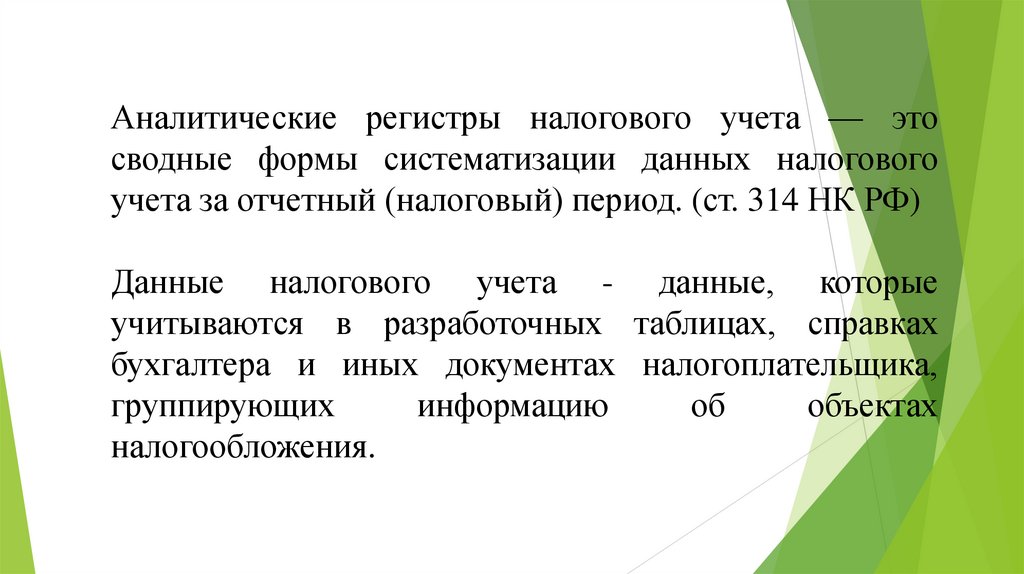 Аналитические регистры налогового учета — это сводные формы систематизации данных налогового учета за отчетный (налоговый) период. (ст. 314 НК РФ)

Данные налогового учета - данные, которые учитываются в разработочных таблицах, справках бухгалтера и иных документах налогоплательщика, группирующих информацию об объектах налогообложения.